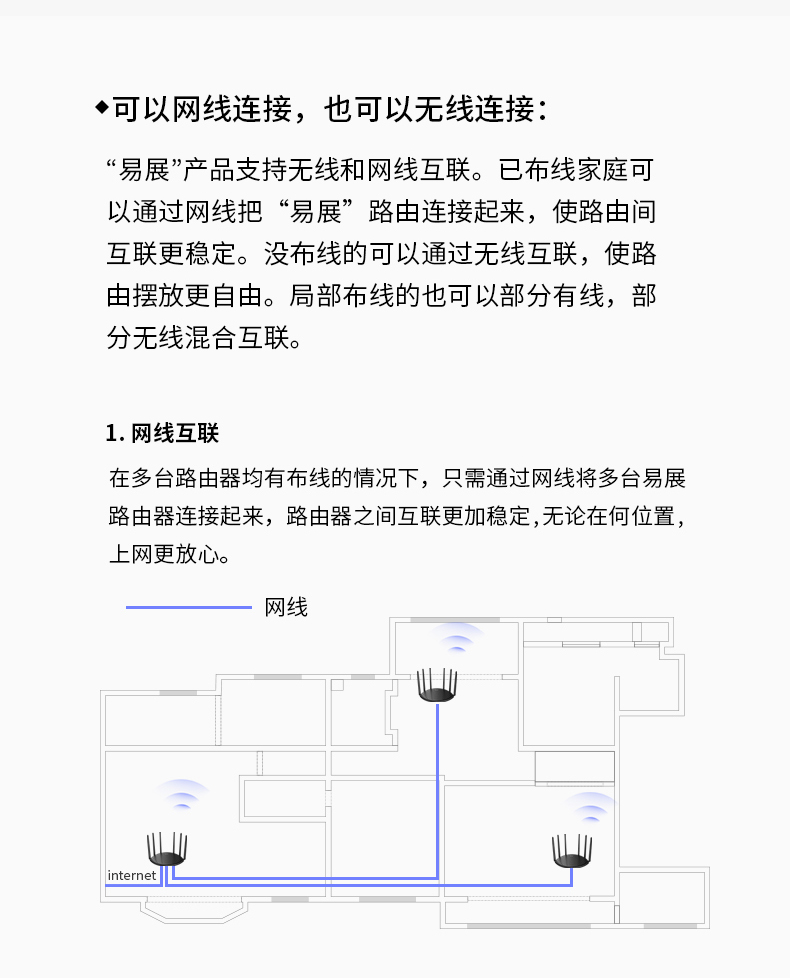 ◆可以网线连接，也可以无线连接：

“易展”产品支持无线和网线互联。已布线家庭可以通过网线把“易展”路由连接起来，使路由间互联更稳定。没布线的可以通过无线互联，使路由摆放更自由。局部布线的也可以部分有线，部分无线混合互联。

1. 网线互联

在多台路由器均有布线的情况下，只需通过网线将多台易展路由器连接起来，路由器之间互联更加稳定,无论在何位置，上网更放心。

网线

internet